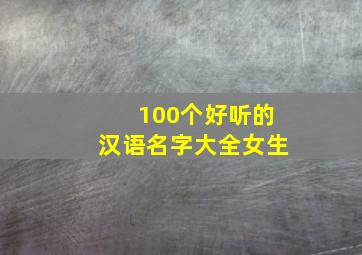 100个好听的
汉语名字大全女生